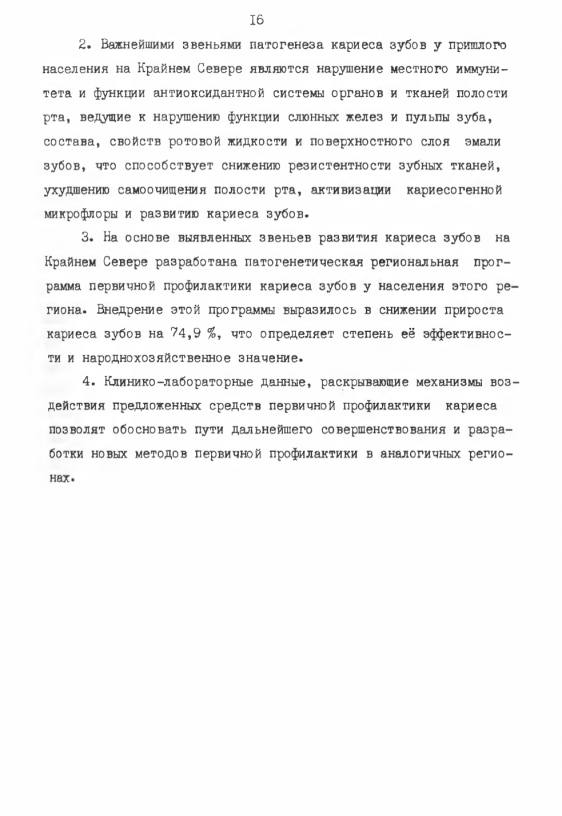 I6

2. Важнейшими звеньями патогенеза кариеса зубов у пришлого населения на Крайнем Севере являются нарушение местного иммунитета и функции антиоксидантной системы органов и тканей полости рта, ведущие к нарушению функции слюнных желез и пульпы зуба, состава, свойств ротовой жидкости и поверхностного слоя эмали зубов, что способствует снижению резистентности зубных тканей, ухудшению самоочищения полости рта, активизации кариесогенной микрофлоры и развитию кариеса зубов.

3. На основе выявленных звеньев развития кариеса зубов на Крайнем Севере разработана патогенетическая региональная программа первичной профилактики кариеса зубов у населения этого региона. Внедрение этой программы выразилось в снижении прироста кариеса зубов на 74,9 %, что определяет степень её эффективности и народнохозяйственное значение.

4. Клинико-лабораторные данные, раскрывающие механизмы воздействия предложенных средств первичной профилактики кариеса позволят обосновать пути дальнейшего совершенствования и разработки новых методов первичной профилактики в аналогичных регионах.